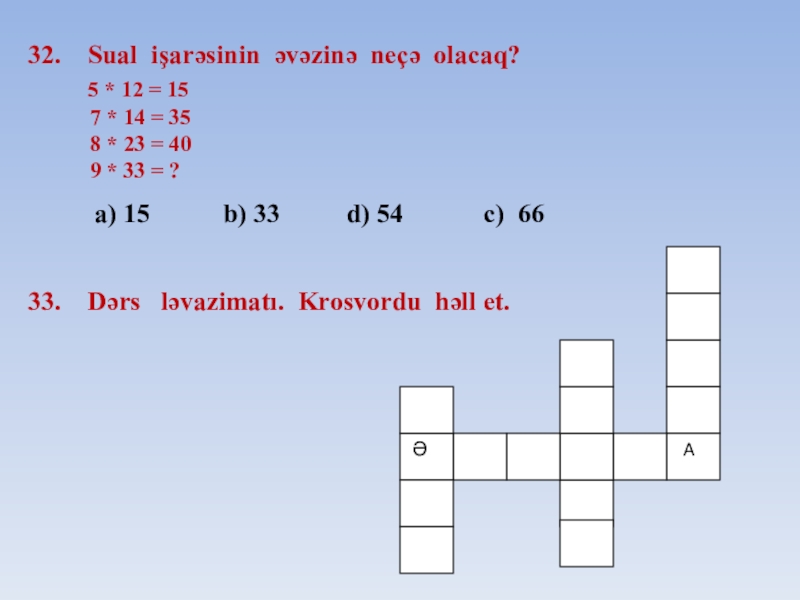 32. Sual işarəsinin əvəzinə neçə olacaq?

5 * 12 = 15
7 * 14 = 35
8 * 23 = 40
9 * 33 = ?

a) 15 b) 33 d) 54 c) 66

33. Dərs ləvazimatı. Krosvordu həll et.

Ə
A